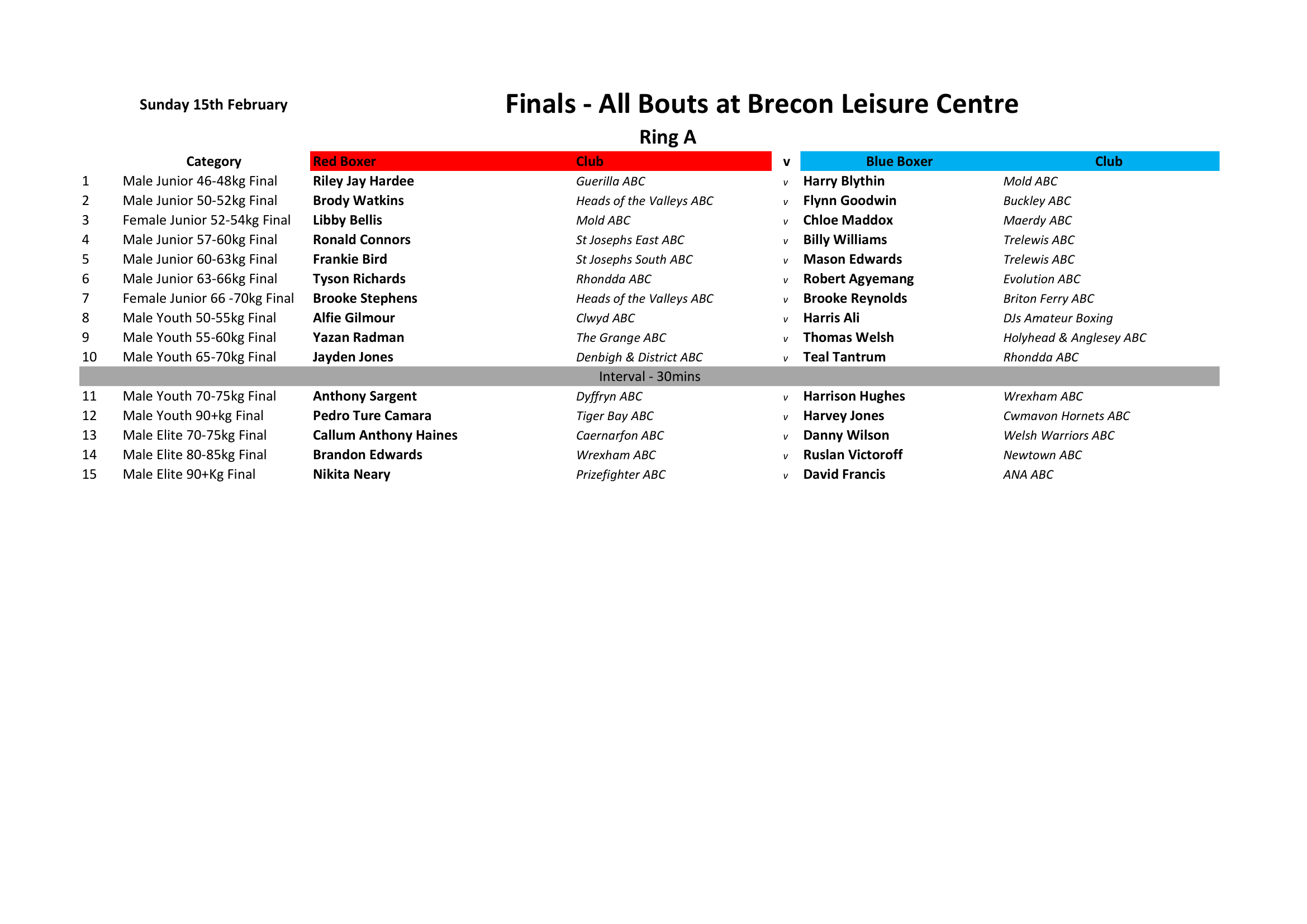 Sunday 15th February

Finals - All Bouts at Brecon Leisure Centre

Ring A

| | Category | Red Boxer | Club | v | Blue Boxer | Club |
|---|---|---|---|---|---|---|
| 1 | Male Junior 46-48kg Final | Riley Jay Hardee | Guerilla ABC | v | Harry Blythin | Mold ABC |
| 2 | Male Junior 50-52kg Final | Brody Watkins | Heads of the Valleys ABC | v | Flynn Goodwin | Buckley ABC |
| 3 | Female Junior 52-54kg Final | Libby Bellis | Mold ABC | v | Chloe Maddox | Maerdy ABC |
| 4 | Male Junior 57-60kg Final | Ronald Connors | St Josephs East ABC | v | Billy Williams | Trelewis ABC |
| 5 | Male Junior 60-63kg Final | Frankie Bird | St Josephs South ABC | v | Mason Edwards | Trelewis ABC |
| 6 | Male Junior 63-66kg Final | Tyson Richards | Rhondda ABC | v | Robert Agyemang | Evolution ABC |
| 7 | Female Junior 66 -70kg Final | Brooke Stephens | Heads of the Valleys ABC | v | Brooke Reynolds | Briton Ferry ABC |
| 8 | Male Youth 50-55kg Final | Alfie Gilmour | Clwyd ABC | v | Harris Ali | DJs Amateur Boxing |
| 9 | Male Youth 55-60kg Final | Yazan Radman | The Grange ABC | v | Thomas Welsh | Holyhead & Anglesey ABC |
| 10 | Male Youth 65-70kg Final | Jayden Jones | Denbigh & District ABC | v | Teal Tantrum | Rhondda ABC |
| | | | Interval - 30mins | | | |
| 11 | Male Youth 70-75kg Final | Anthony Sargent | Dyffryn ABC | v | Harrison Hughes | Wrexham ABC |
| 12 | Male Youth 90+kg Final | Pedro Ture Camara | Tiger Bay ABC | v | Harvey Jones | Cwmavon Hornets ABC |
| 13 | Male Elite 70-75kg Final | Callum Anthony Haines | Caernarfon ABC | v | Danny Wilson | Welsh Warriors ABC |
| 14 | Male Elite 80-85kg Final | Brandon Edwards | Wrexham ABC | v | Ruslan Victoroff | Newtown ABC |
| 15 | Male Elite 90+Kg Final | Nikita Neary | Prizefighter ABC | v | David Francis | ANA ABC |